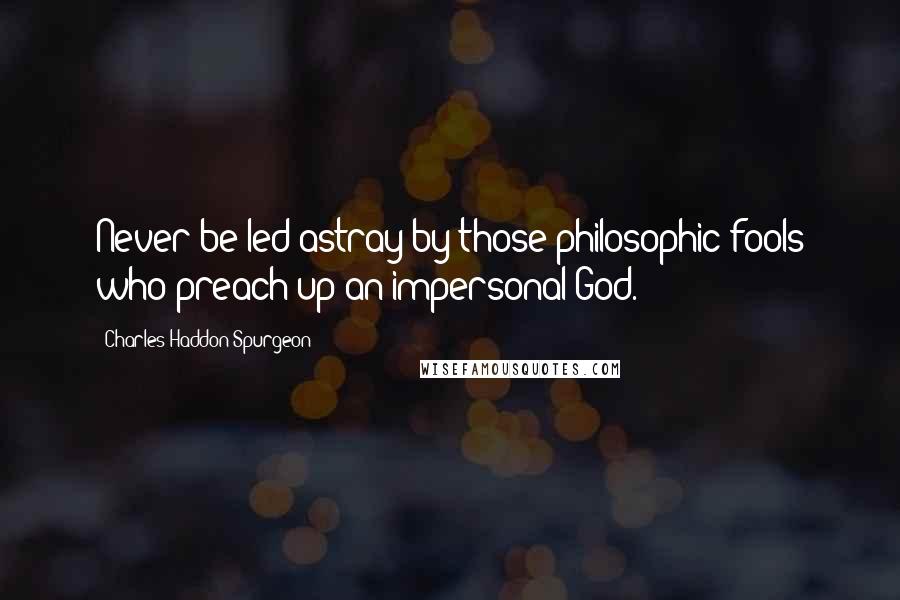 Never be led astray by those philosophic fools who preach up an impersonal God.

Charles Haddon Spurgeon

WISEFAMOUSQUOTES.COM